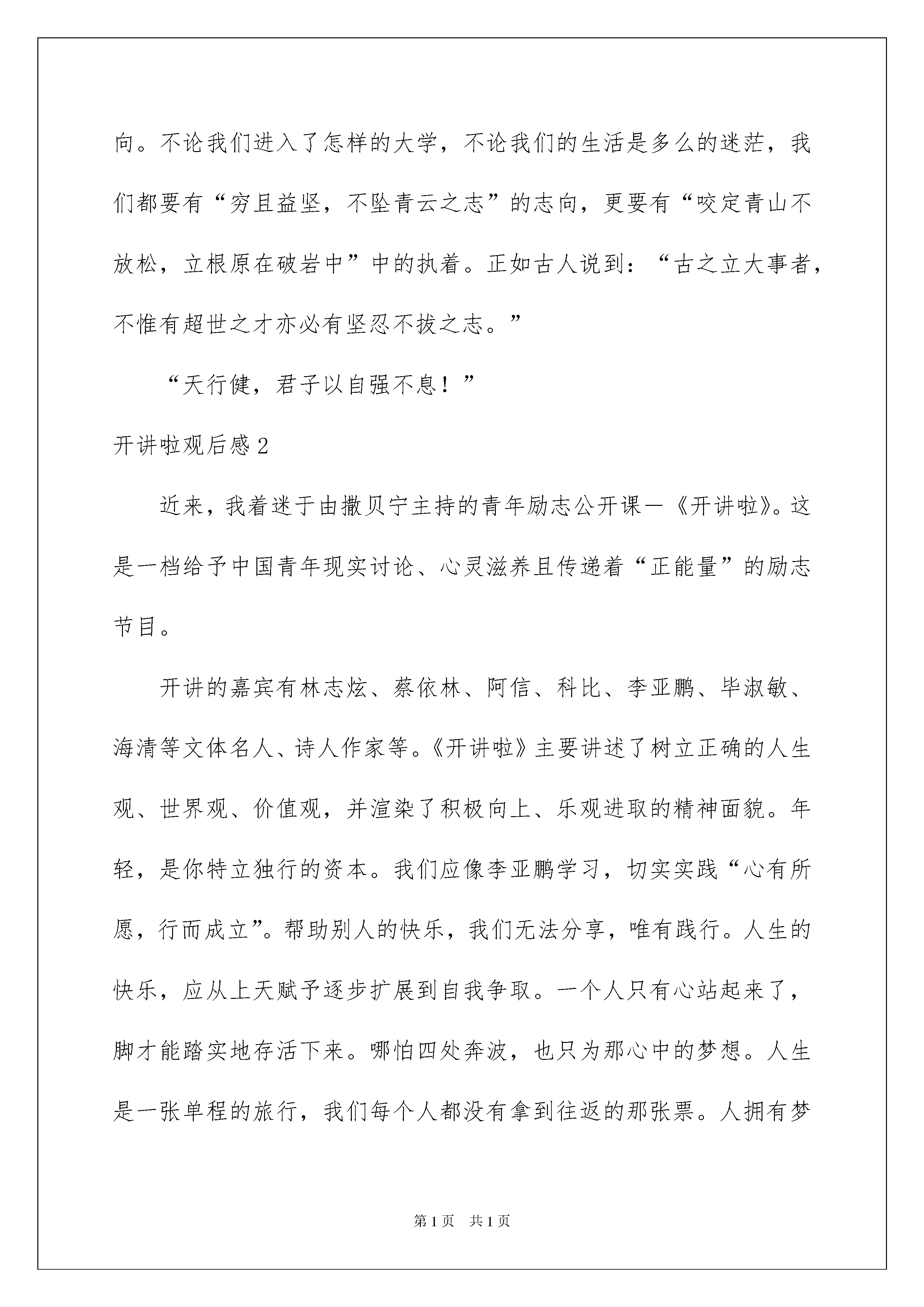 向。不论我们进入了怎样的大学，不论我们的生活是多么的迷茫，我们都要有“穷且益坚，不坠青云之志”的志向，更要有“咬定青山不放松，立根原在破岩中”中的执着。正如古人说到：“古之立大事者，不惟有超世之才亦必有坚忍不拔之志。”

“天行健，君子以自强不息！”

开讲啦观后感2

近来，我着迷于由撒贝宁主持的青年励志公开课—《开讲啦》。这是一档给予中国青年现实讨论、心灵滋养且传递着“正能量”的励志节目。

开讲的嘉宾有林志炫、蔡依林、阿信、科比、李亚鹏、毕淑敏、海清等文体名人、诗人作家等。《开讲啦》主要讲述了树立正确的人生观、世界观、价值观，并渲染了积极向上、乐观进取的精神面貌。年轻，是你特立独行的资本。我们应像李亚鹏学习，切实实践“心有所愿，行而成立”。帮助别人的快乐，我们无法分享，唯有践行。人生的快乐，应从上天赋予逐步扩展到自我争取。一个人只有心站起来了，脚才能踏实地存活下来。哪怕四处奔波，也只为那心中的梦想。人生是一张单程的旅行，我们每个人都没有拿到往返的那张票。人拥有梦

第1页 共1页